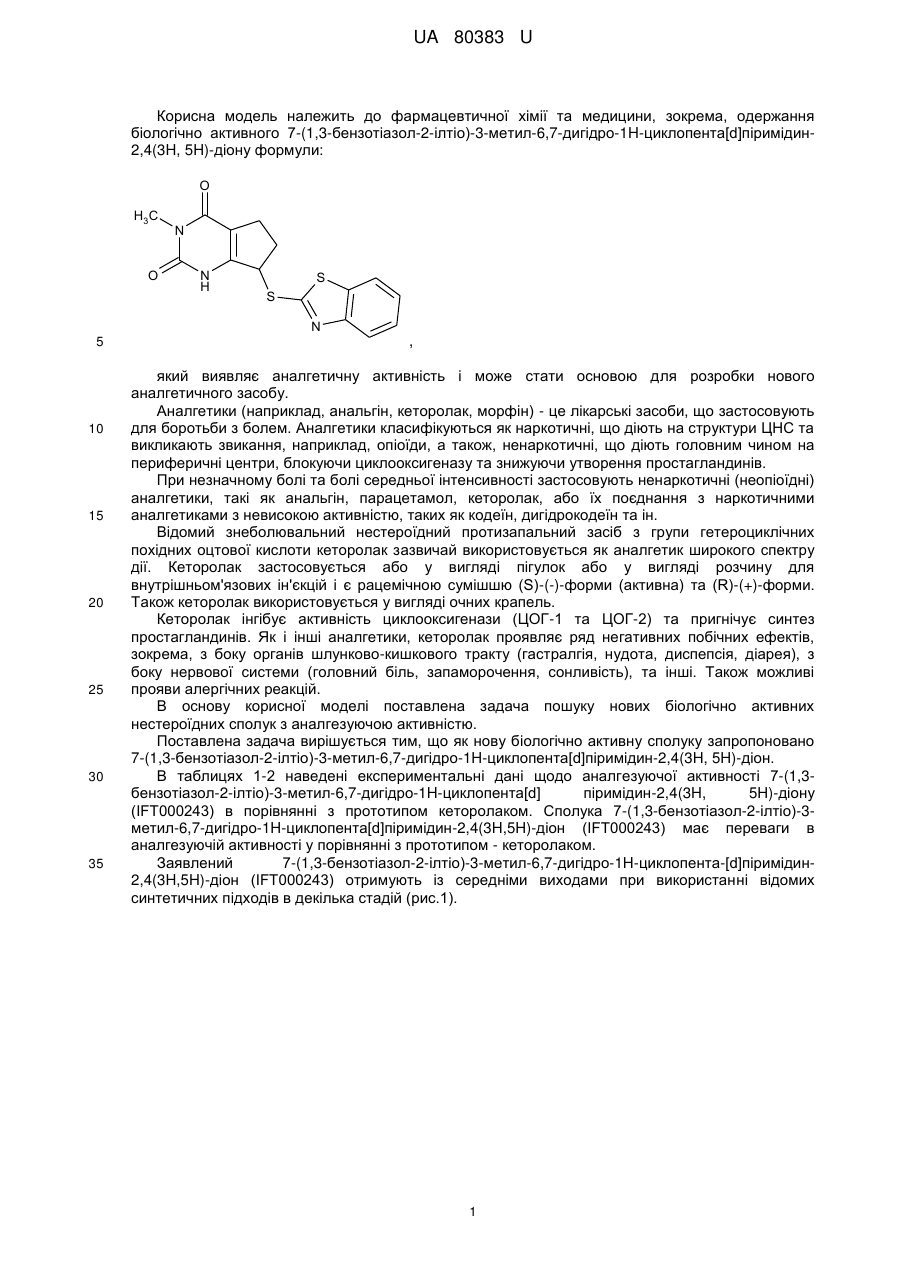 UA 80383 U

Корисна модель належить до фармацевтичної хімії та медицини, зокрема, одержання біологічно активного 7-(1,3-бензотіазол-2-ілтіо)-3-метил-6,7-дигідро-1Н-циклопента[d]піримідин-2,4(3Н, 5Н)-діону формули:

$H_3C$ O N O N H S S N

5 ,

який виявляє аналгетичну активність і може стати основою для розробки нового аналгетичного засобу.

Аналгетики (наприклад, анальгін, кеторолак, морфін) - це лікарські засоби, що застосовують 10 для боротьби з болем. Аналгетики класифікуються як наркотичні, що діють на структури ЦНС та викликають звикання, наприклад, опіоїди, а також, ненаркотичні, що діють головним чином на периферичні центри, блокуючи циклооксигеназу та знижуючи утворення простагландинів.

При незначному болі та болі середньої інтенсивності застосовують ненаркотичні (неопіоїдні) аналгетики, такі як анальгін, парацетамол, кеторолак, або їх поєднання з наркотичними 15 аналгетиками з невисокою активністю, таких як кодеїн, дигідрокодеїн та ін.

Відомий знеболювальний нестероїдний протизапальний засіб з групи гетероциклічних похідних оцтової кислоти кеторолак зазвичай використовується як аналгетик широкого спектру дії. Кеторолак застосовується або у вигляді пігулок або у вигляді розчину для внутрішньом'язових ін'єкцій і є рацемічною сумішшю (S)-(-)-форми (активна) та (R)-(+)-форми. 20 Також кеторолак використовується у вигляді очних крапель.

Кеторолак інгібує активність циклооксигенази (ЦОГ-1 та ЦОГ-2) та пригнічує синтез простагландинів. Як і інші аналгетики, кеторолак проявляє ряд негативних побічних ефектів, зокрема, з боку органів шлунково-кишкового тракту (гастралгія, нудота, диспепсія, діарея), з боку нервової системи (головний біль, запаморочення, сонливість), та інші. Також можливі 25 прояви алергічних реакцій.

В основу корисної моделі поставлена задача пошуку нових біологічно активних нестероїдних сполук з аналгезуючою активністю.

Поставлена задача вирішується тим, що як нову біологічно активну сполуку запропоновано 7-(1,3-бензотіазол-2-ілтіо)-3-метил-6,7-дигідро-1Н-циклопента[d]піримідин-2,4(3Н, 5Н)-діон.

30 В таблицях 1-2 наведені експериментальні дані щодо аналгезуючої активності 7-(1,3-бензотіазол-2-ілтіо)-3-метил-6,7-дигідро-1Н-циклопента[d] піримідин-2,4(3Н, 5Н)-діону (IFT000243) в порівнянні з прототипом кеторолаком. Сполука 7-(1,3-бензотіазол-2-ілтіо)-3-метил-6,7-дигідро-1Н-циклопента[d]піримідин-2,4(3Н,5Н)-діон (IFT000243) має переваги в аналгезуючій активності у порівнянні з прототипом - кеторолаком.

35 Заявлений 7-(1,3-бензотіазол-2-ілтіо)-3-метил-6,7-дигідро-1Н-циклопента-[d]піримідин-2,4(3Н,5Н)-діон (IFT000243) отримують із середніми виходами при використанні відомих синтетичних підходів в декілька стадій (рис.1).

1